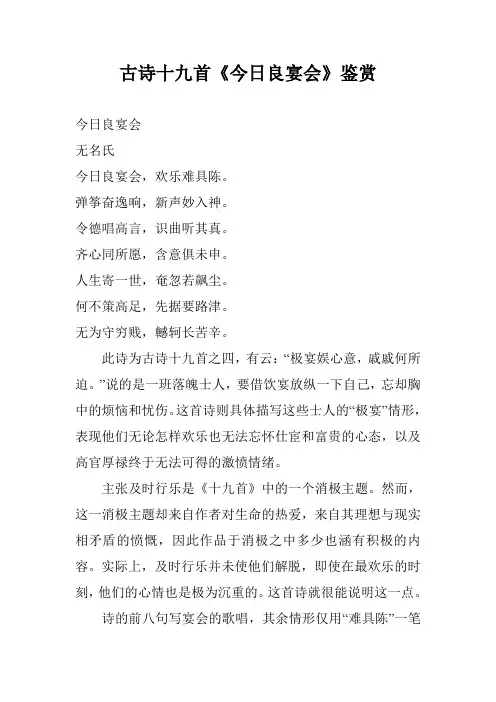 古诗十九首《今日良宴会》鉴赏

今日良宴会

无名氏

今日良宴会，欢乐难具陈。

弹筝奋逸响，新声妙入神。

令德唱高言，识曲听其真。

齐心同所愿，含意俱未申。

人生寄一世，奄忽若飙尘。

何不策高足，先据要路津。

无为守穷贱，轗轲长苦辛。

此诗为古诗十九首之四，有云：“极宴娱心意，戚戚何所迫。”说的是一班落魄士人，要借饮宴放纵一下自己，忘却胸中的烦恼和忧伤。这首诗则具体描写这些士人的“极宴”情形，表现他们无论怎样欢乐也无法忘怀仕宦和富贵的心态，以及高官厚禄终于无法可得的激愤情绪。

主张及时行乐是《十九首》中的一个消极主题。然而，这一消极主题却来自作者对生命的热爱，来自其理想与现实相矛盾的愤慨，因此作品于消极之中多少也涵有积极的内容。实际上，及时行乐并未使他们解脱，即使在最欢乐的时刻，他们的心情也是极为沉重的。这首诗就很能说明这一点。

诗的前八句写宴会的歌唱，其余情形仅用“难具陈”一笔